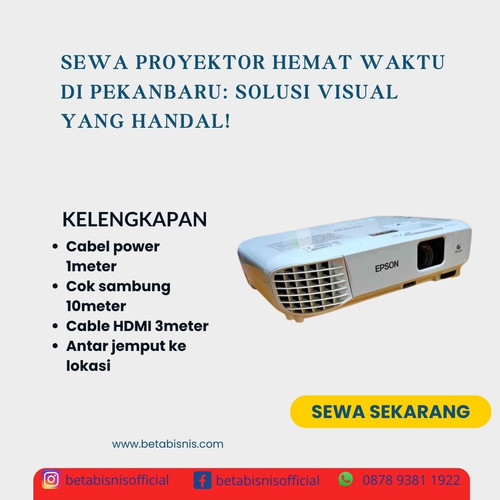 SEWA PROYEKTOR HEMAT WAKTU DI PEKANBARU: SOLUSI VISUAL YANG HANDAL!

KELENGKAPAN
- Cabel power 1meter
- Cok sambung 10meter
- Cable HDMI 3meter
- Antar jemput ke lokasi

EPSON

SEWA SEKARANG

www.betabisnis.com

betabisnisofficial betabisnisofficial 0878 9381 1922